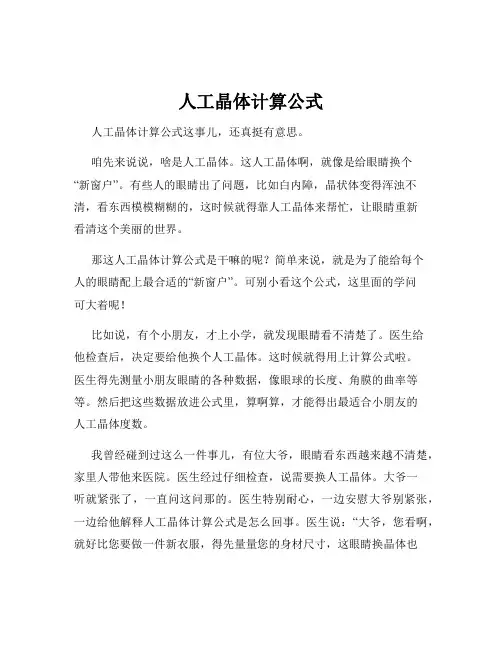 人工晶体计算公式

人工晶体计算公式这事儿，还真挺有意思。

咱先来说说，啥是人工晶体。这人工晶体啊，就像是给眼睛换个“新窗户”。有些人的眼睛出了问题，比如白内障，晶状体变得浑浊不清，看东西模模糊糊的，这时候就得靠人工晶体来帮忙，让眼睛重新看清这个美丽的世界。

那这人工晶体计算公式是干嘛的呢？简单来说，就是为了能给每个人的眼睛配上最合适的“新窗户”。可别小看这个公式，这里面的学问可大着呢！

比如说，有个小朋友，才上小学，就发现眼睛看不清楚了。医生给他检查后，决定要给他换个人工晶体。这时候就得用上计算公式啦。医生得先测量小朋友眼睛的各种数据，像眼球的长度、角膜的曲率等等。然后把这些数据放进公式里，算啊算，才能得出最适合小朋友的人工晶体度数。

我曾经碰到过这么一件事儿，有位大爷，眼睛看东西越来越不清楚，家里人带他来医院。医生经过仔细检查，说需要换人工晶体。大爷一听就紧张了，一直问这问那的。医生特别耐心，一边安慰大爷别紧张，一边给他解释人工晶体计算公式是怎么回事。医生说：“大爷，您看啊，就好比您要做一件新衣服，得先量量您的身材尺寸，这眼睛换晶体也